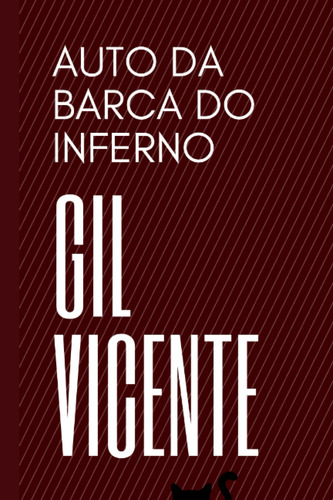 AUTO DA BARCA DO INFERNO

GIL VICENTE